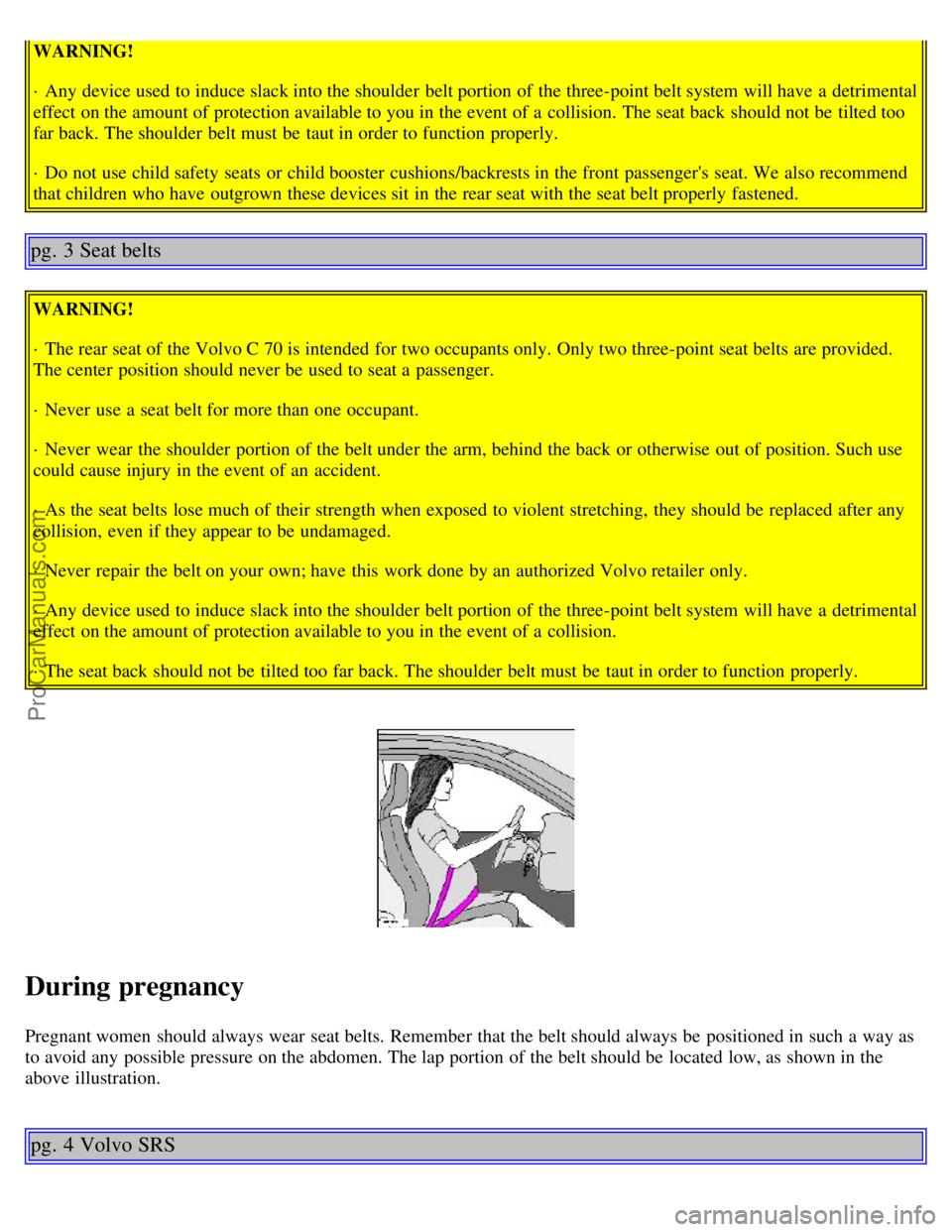 WARNING!

· Any device used to induce slack into the shoulder belt portion of the three-point belt system will have a detrimental effect on the amount of protection available to you in the event of a collision. The seat back should not be tilted too far back. The shoulder belt must be taut in order to function properly.

· Do not use child safety seats or child booster cushions/backrests in the front passenger's seat. We also recommend that children who have outgrown these devices sit in the rear seat with the seat belt properly fastened.

pg. 3 Seat belts

WARNING!

· The rear seat of the Volvo C 70 is intended for two occupants only. Only two three-point seat belts are provided. The center position should never be used to seat a passenger.

· Never use a seat belt for more than one occupant.

· Never wear the shoulder portion of the belt under the arm, behind the back or otherwise out of position. Such use could cause injury in the event of an accident.

· As the seat belts lose much of their strength when exposed to violent stretching, they should be replaced after any collision, even if they appear to be undamaged.

· Never repair the belt on your own; have this work done by an authorized Volvo retailer only.

· Any device used to induce slack into the shoulder belt portion of the three-point belt system will have a detrimental effect on the amount of protection available to you in the event of a collision.

· The seat back should not be tilted too far back. The shoulder belt must be taut in order to function properly.

ProCarManuals.com

During pregnancy

Pregnant women should always wear seat belts. Remember that the belt should always be positioned in such a way as to avoid any possible pressure on the abdomen. The lap portion of the belt should be located low, as shown in the above illustration.

pg. 4 Volvo SRS

carmanualsonline.info